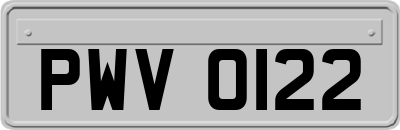 PWV 0122